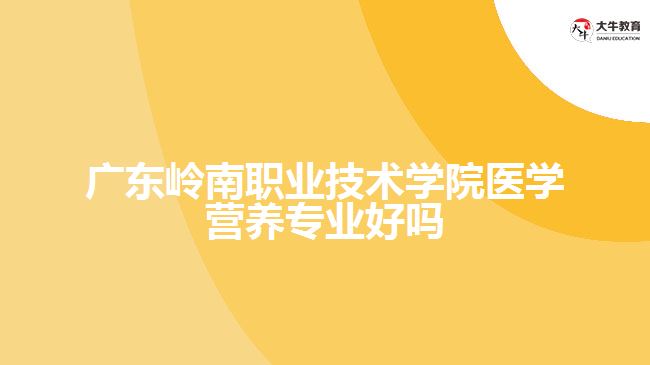 大牛教育
DANIU EDUCATION

广东岭南职业技术学院医学营养专业好吗